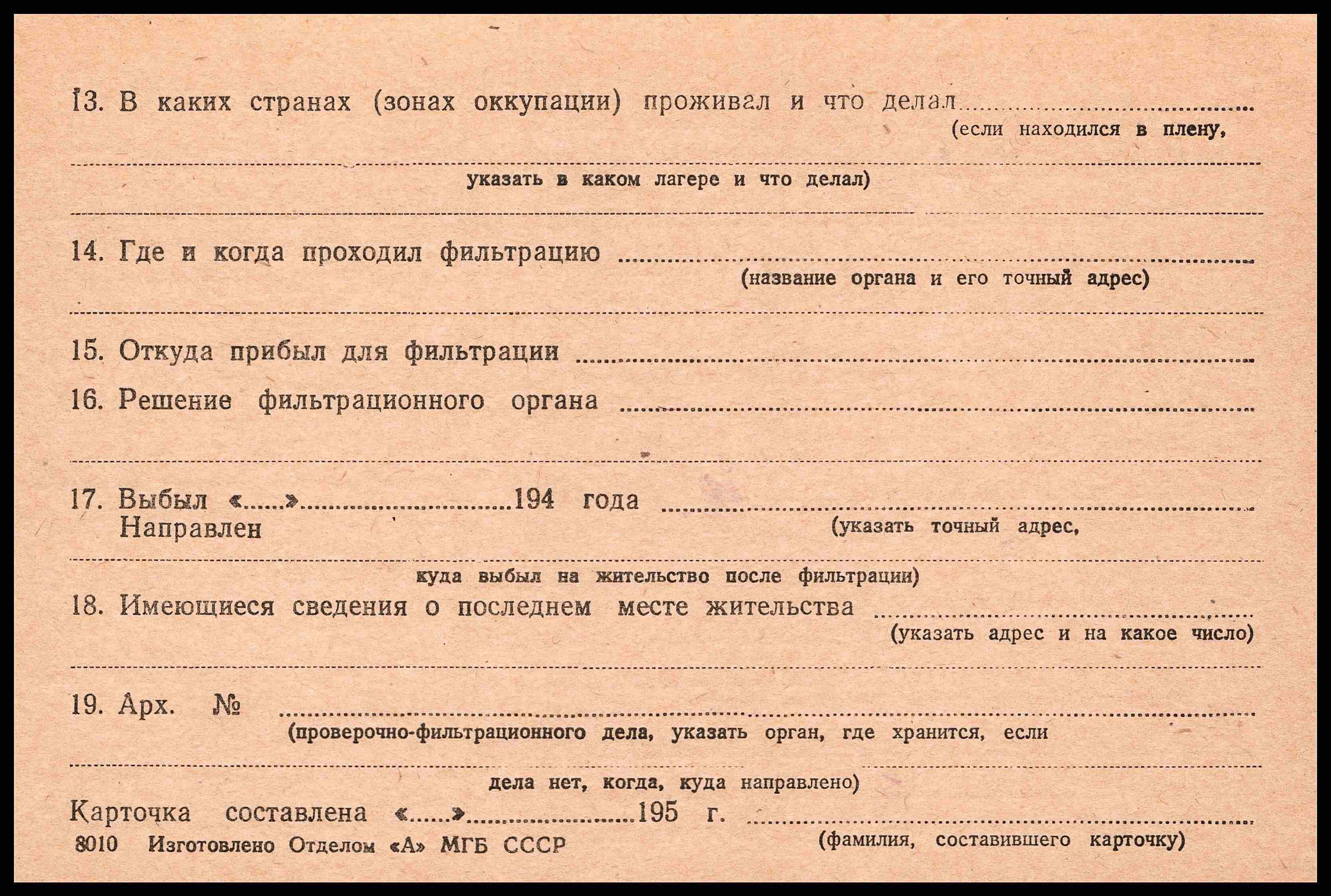 13. В каких странах (зонах оккупации) проживал и что делал ____
(если находился в плену,

____
указать в каком лагере и что делал)

____

14. Где и когда проходил фильтрацию ____
(название органа и его точный адрес)

____

15. Откуда прибыл для фильтрации ____

16. Решение фильтрационного органа ____

____

17. Выбыл «____» ____ 194 года ____
Направлен
(указать точный адрес,

____
куда выбыл на жительство после фильтрации)

18. Имеющиеся сведения о последнем месте жительства ____
(указать адрес и на какое число)

____

19. Арх. № ____
(проверочно-фильтрационного дела, указать орган, где хранится, если

____
дела нет, когда, куда направлено)

Карточка составлена «____» ____ 195 г. ____
(фамилия, составившего карточку)

8010 Изготовлено Отделом «А» МГБ СССР